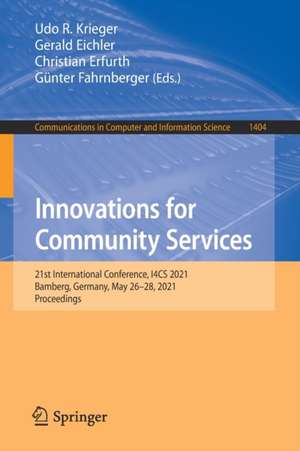 Udo R. Krieger
Gerald Eichler
Christian Erfurth
Günter Fahrnberger (Eds.)

Communications in Computer and Information Science 1404

Innovations for Community Services

21st International Conference, I4CS 2021
Bamberg, Germany, May 26–28, 2021
Proceedings

Springer